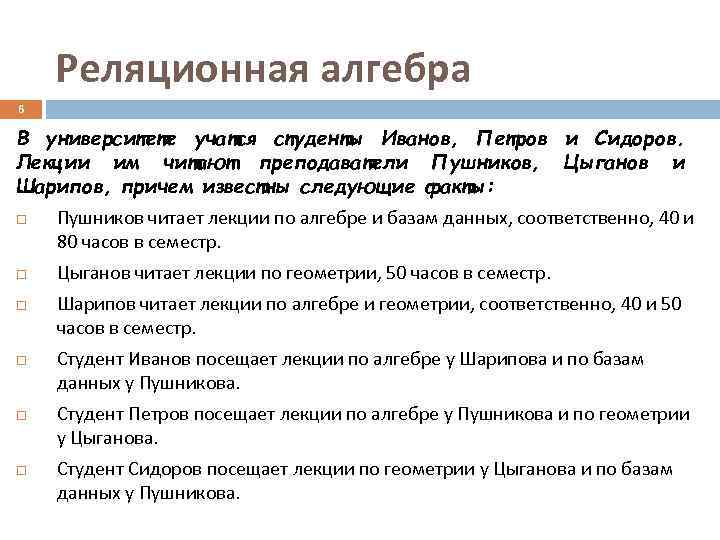 Реляционная алгебра

6

В университете учатся студенты Иванов, Петров и Сидоров. Лекции им читают преподаватели Пушников, Цыганов и Шарипов, причем известны следующие факты:

□ Пушников читает лекции по алгебре и базам данных, соответственно, 40 и 80 часов в семестр.

□ Цыганов читает лекции по геометрии, 50 часов в семестр.

□ Шарипов читает лекции по алгебре и геометрии, соответственно, 40 и 50 часов в семестр.

□ Студент Иванов посещает лекции по алгебре у Шарипова и по базам данных у Пушникова.

□ Студент Петров посещает лекции по алгебре у Пушникова и по геометрии у Цыганова.

□ Студент Сидоров посещает лекции по геометрии у Цыганова и по базам данных у Пушникова.